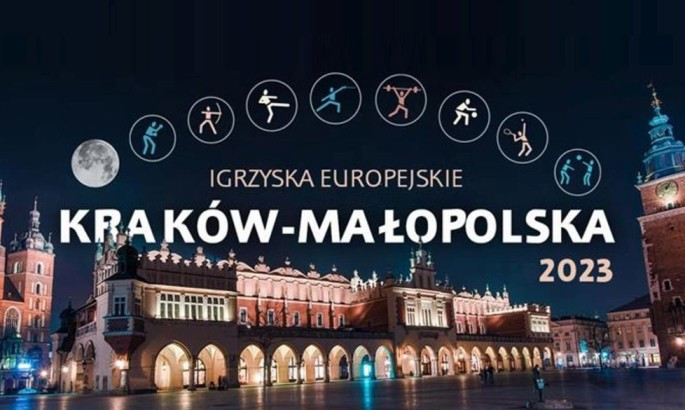 IGRZYSKA EUROPEJSKIE
KRAKÓW-MAŁOPOLSKA
2023